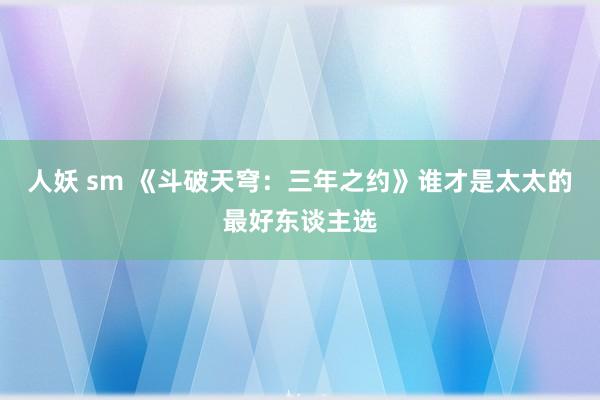 人妖 sm 《斗破天穹：三年之约》谁才是太太的最好东谈主选